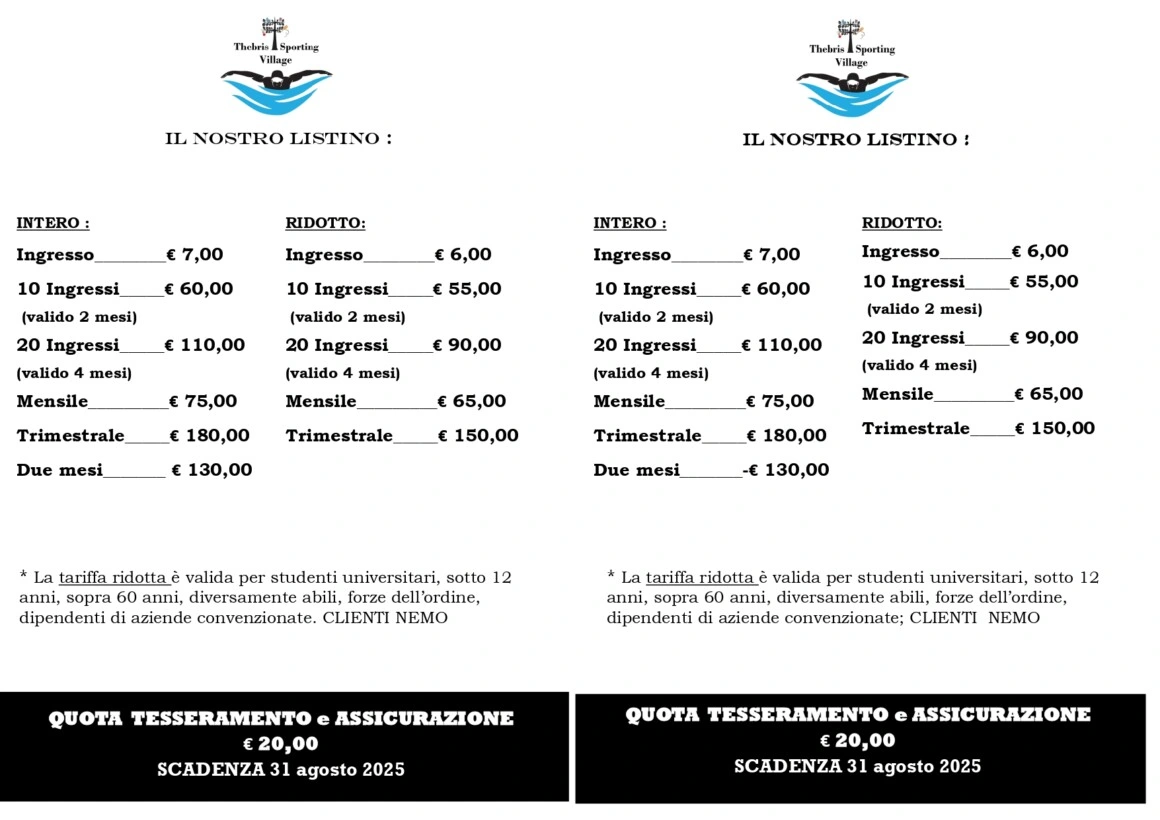 Thebris Sporting Village

IL NOSTRO LISTINO :

INTERO :
Ingresso________€ 7,00
10 Ingressi_____€ 60,00
(valido 2 mesi)
20 Ingressi_____€ 110,00
(valido 4 mesi)
Mensile_________€ 75,00
Trimestrale_____€ 180,00
Due mesi_______ € 130,00

RIDOTTO:
Ingresso________€ 6,00
10 Ingressi_____€ 55,00
(valido 2 mesi)
20 Ingressi_____€ 90,00
(valido 4 mesi)
Mensile_________€ 65,00
Trimestrale_____€ 150,00

* La tariffa ridotta è valida per studenti universitari, sotto 12 anni, sopra 60 anni, diversamente abili, forze dell'ordine, dipendenti di aziende convenzionate. CLIENTI NEMO

QUOTA TESSERAMENTO e ASSICURAZIONE
€ 20,00
SCADENZA 31 agosto 2025

Thebris Sporting Village

IL NOSTRO LISTINO :

INTERO :
Ingresso________€ 7,00
10 Ingressi_____€ 60,00
(valido 2 mesi)
20 Ingressi_____€ 110,00
(valido 4 mesi)
Mensile_________€ 75,00
Trimestrale_____€ 180,00
Due mesi_______-€ 130,00

RIDOTTO:
Ingresso________€ 6,00
10 Ingressi_____€ 55,00
(valido 2 mesi)
20 Ingressi_____€ 90,00
(valido 4 mesi)
Mensile_________€ 65,00
Trimestrale_____€ 150,00

* La tariffa ridotta è valida per studenti universitari, sotto 12 anni, sopra 60 anni, diversamente abili, forze dell'ordine, dipendenti di aziende convenzionate; CLIENTI NEMO

QUOTA TESSERAMENTO e ASSICURAZIONE
€ 20,00
SCADENZA 31 agosto 2025